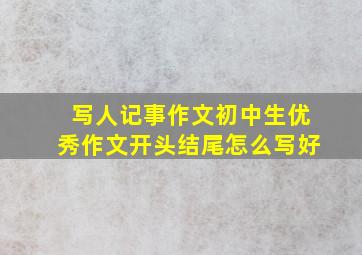 写人记事作文初中生优秀作文开头结尾怎么写好